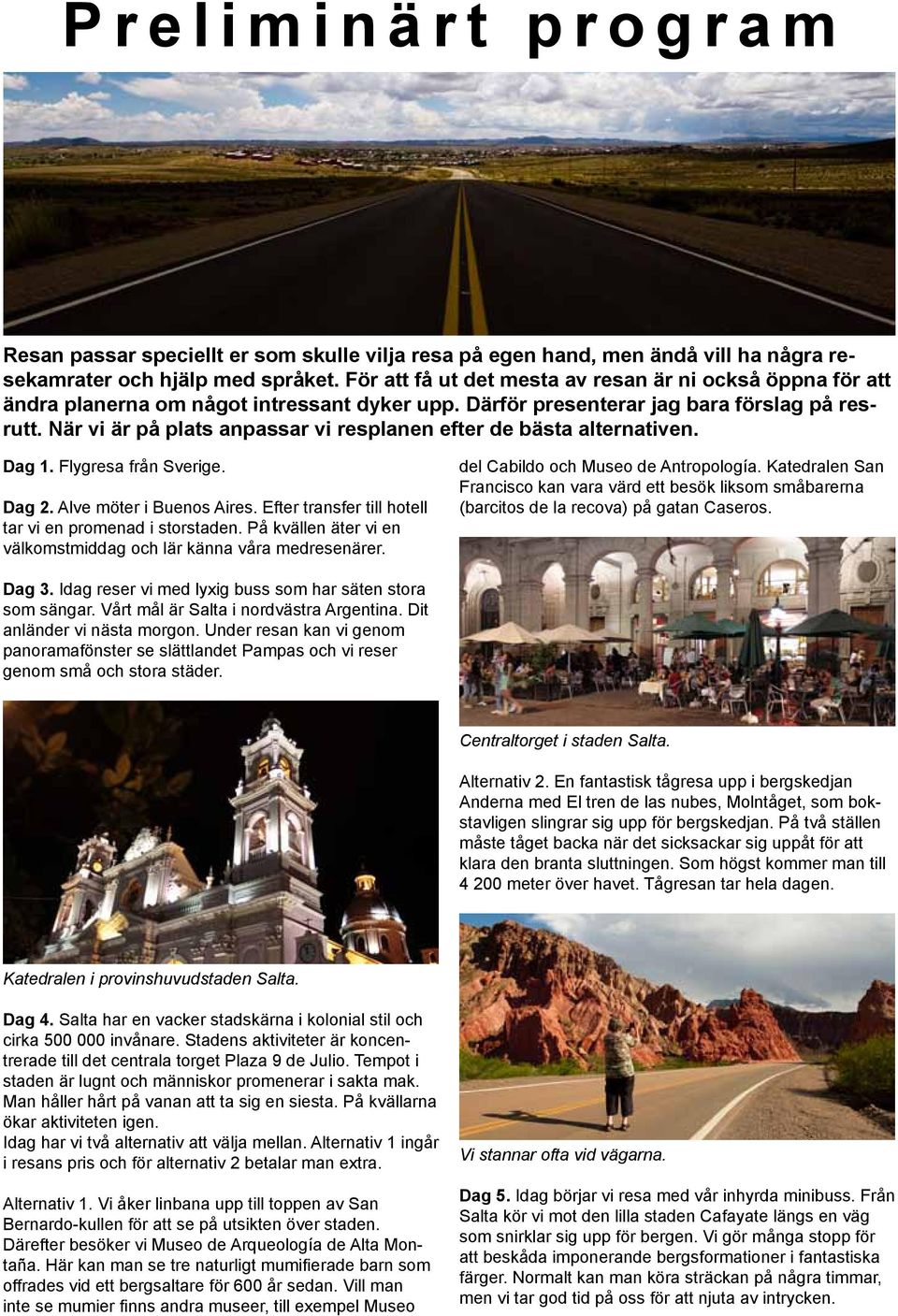 Preliminärt program

Resan passar speciellt er som skulle vilja resa på egen hand, men ändå vill ha några resekamrater och hjälp med språket. För att få ut det mesta av resan är ni också öppna för att ändra planerna om något intressant dyker upp. Därför presenterar jag bara förslag på resrutt. När vi är på plats anpassar vi resplanen efter de bästa alternativen.

Dag 1. Flygresa från Sverige.

Dag 2. Alve möter i Buenos Aires. Efter transfer till hotell tar vi en promenad i storstaden. På kvällen äter vi en välkomstmiddag och lär känna våra medresenärer.

Dag 3. Idag reser vi med lyxig buss som har säten stora som sängar. Vårt mål är Salta i nordvästra Argentina. Dit anländer vi nästa morgon. Under resan kan vi genom panoramafönster se slättlandet Pampas och vi reser genom små och stora städer.

Katedralen i provinshuvudstaden Salta.

Dag 4. Salta har en vacker stadskärna i kolonial stil och cirka 500 000 invånare. Stadens aktiviteter är koncentrerade till det centrala torget Plaza 9 de Julio. Tempot i staden är lugnt och människor promenerar i sakta mak. Man håller hårt på vanan att ta sig en siesta. På kvällarna ökar aktiviteten igen.
Idag har vi två alternativ att välja mellan. Alternativ 1 ingår i resans pris och för alternativ 2 betalar man extra.

Alternativ 1. Vi åker linbana upp till toppen av San Bernardo-kullen för att se på utsikten över staden. Därefter besöker vi Museo de Arqueología de Alta Montaña. Här kan man se tre naturligt mumifierade barn som offrades vid ett bergsaltare för 600 år sedan. Vill man inte se mumier finns andra museer, till exempel Museo del Cabildo och Museo de Antropología. Katedralen San Francisco kan vara värd ett besök liksom småbarerna (barcitos de la recova) på gatan Caseros.

Centraltorget i staden Salta.

Alternativ 2. En fantastisk tågresa upp i bergskedjan Anderna med El tren de las nubes, Molntåget, som bokstavligen slingrar sig upp för bergskedjan. På två ställen måste tåget backa när det sicksackar sig uppåt för att klara den branta sluttningen. Som högst kommer man till 4 200 meter över havet. Tågresan tar hela dagen.

Vi stannar ofta vid vägarna.

Dag 5. Idag börjar vi resa med vår inhyrda minibuss. Från Salta kör vi mot den lilla staden Cafayate längs en väg som snirklar sig upp för bergen. Vi gör många stopp för att beskåda imponerande bergsformationer i fantastiska färger. Normalt kan man köra sträckan på några timmar, men vi tar god tid på oss för att njuta av intrycken.